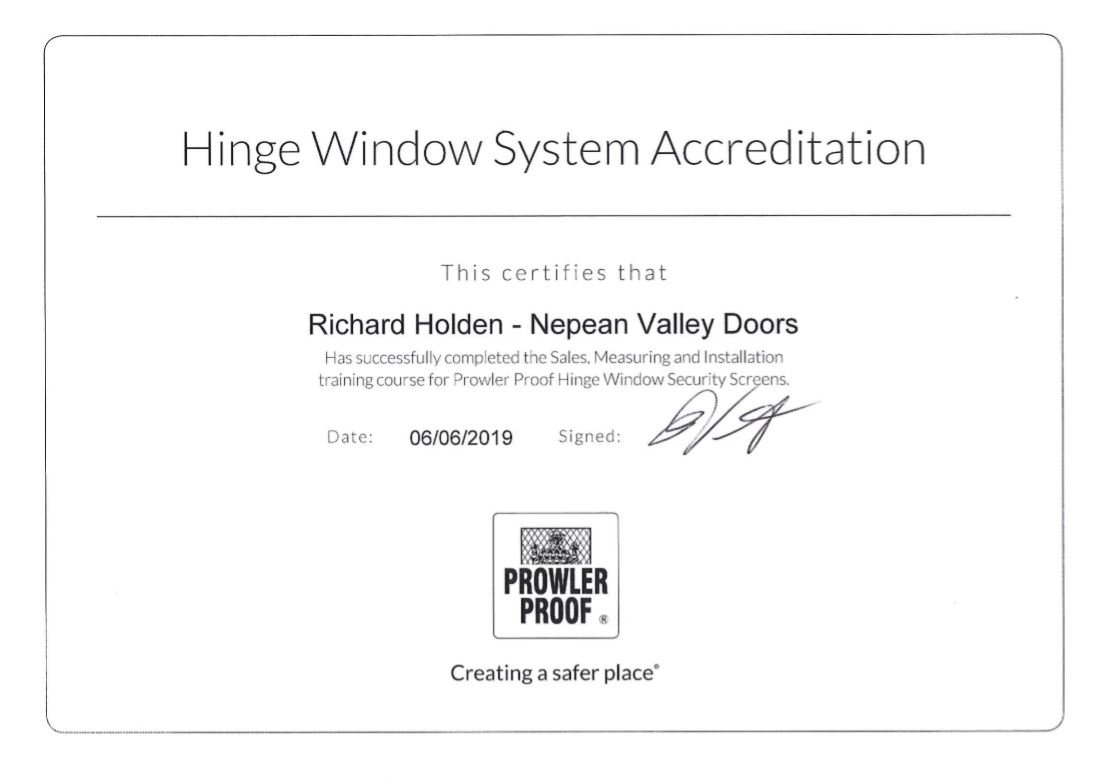 Hinge Window System Accreditation

This certifies that

Richard Holden - Nepean Valley Doors

Has successfully completed the Sales, Measuring and Installation training course for Prowler Proof Hinge Window Security Screens.

Date: 06/06/2019 Signed:

PROWLER
PROOF ®

Creating a safer place®